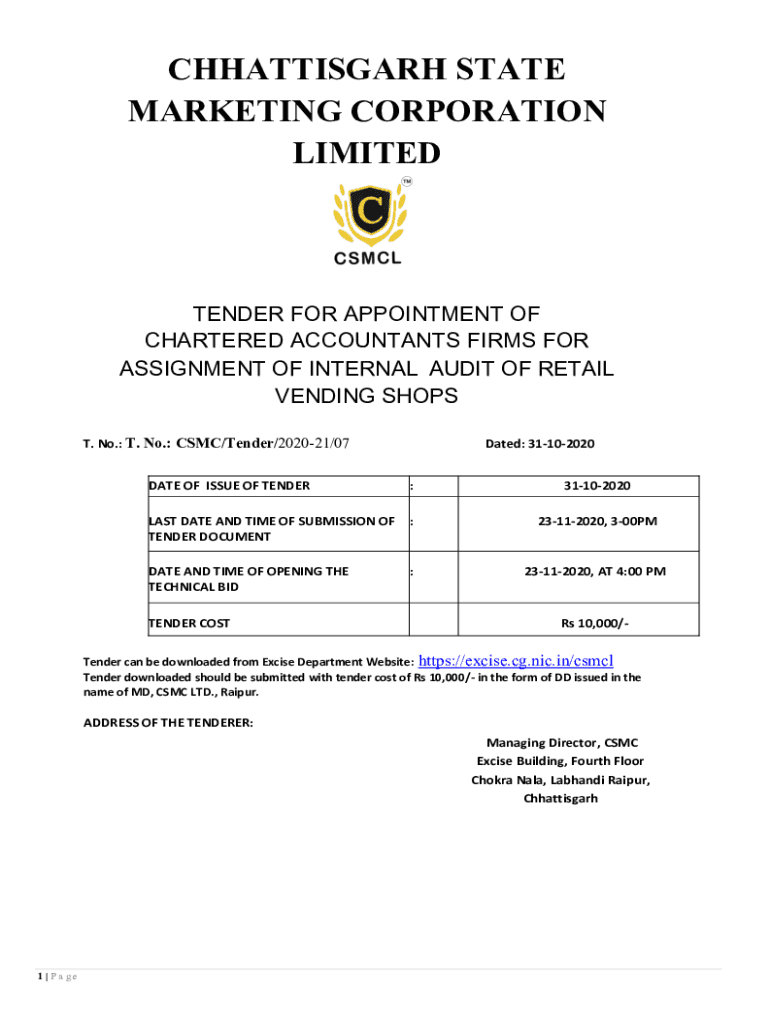 CHHATTISGARH STATE MARKETING CORPORATION LIMITED

TM

C

CSMCL

TENDER FOR APPOINTMENT OF CHARTERED ACCOUNTANTS FIRMS FOR ASSIGNMENT OF INTERNAL AUDIT OF RETAIL VENDING SHOPS

T. No.: T. No.: CSMC/Tender/2020-21/07

Dated: 31-10-2020

| DATE OF ISSUE OF TENDER | : | 31-10-2020 |
|---|---|---|
| LAST DATE AND TIME OF SUBMISSION OF TENDER DOCUMENT | : | 23-11-2020, 3-00PM |
| DATE AND TIME OF OPENING THE TECHNICAL BID | : | 23-11-2020, AT 4:00 PM |
| TENDER COST | | Rs 10,000/- |

Tender can be downloaded from Excise Department Website: https://excise.cg.nic.in/csmcl
Tender downloaded should be submitted with tender cost of Rs 10,000/- in the form of DD issued in the name of MD, CSMC LTD., Raipur.

ADDRESS OF THE TENDERER:

Managing Director, CSMC
Excise Building, Fourth Floor
Chokra Nala, Labhandi Raipur,
Chhattisgarh

1 | P a g e